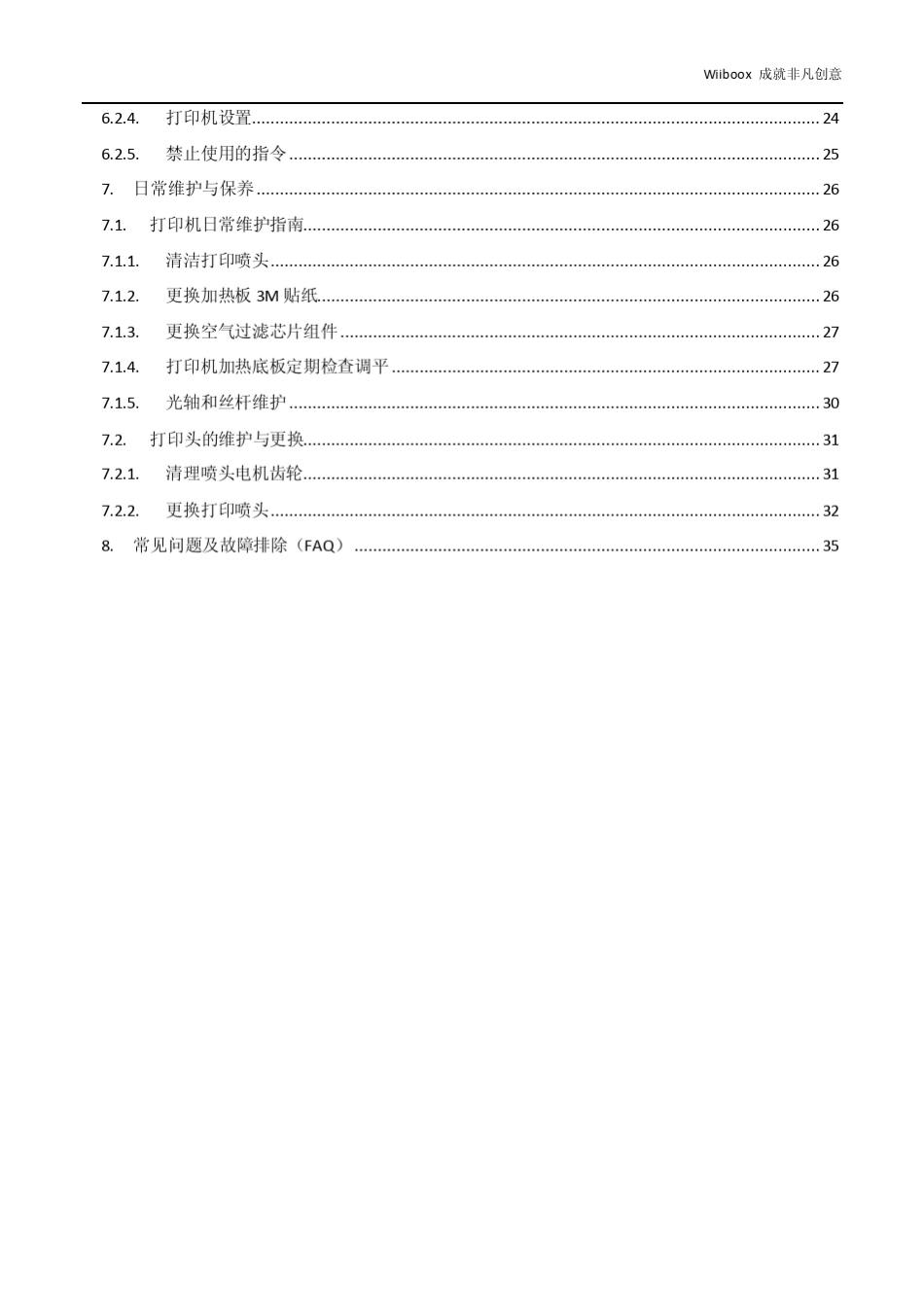 Wiiboox 成就非凡创意

6.2.4. 打印机设置 ........ 24

6.2.5. 禁止使用的指令 ........ 25

7. 日常维护与保养 ........ 26

7.1. 打印机日常维护指南 ........ 26

7.1.1. 清洁打印喷头 ........ 26

7.1.2. 更换加热板 3M 贴纸 ........ 26

7.1.3. 更换空气过滤芯片组件 ........ 27

7.1.4. 打印机加热底板定期检查调平 ........ 27

7.1.5. 光轴和丝杆维护 ........ 30

7.2. 打印头的维护与更换 ........ 31

7.2.1. 清理喷头电机齿轮 ........ 31

7.2.2. 更换打印喷头 ........ 32

8. 常见问题及故障排除（FAQ） ........ 35